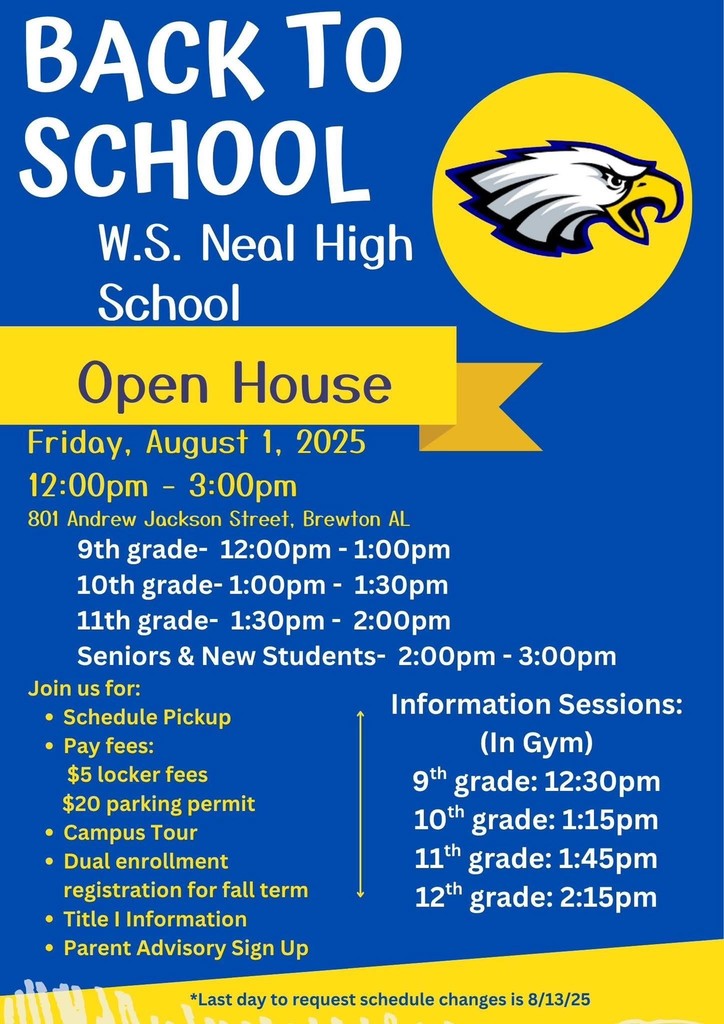 BACK TO SCHOOL

W.S. Neal High School

Open House

Friday, August 1, 2025
12:00pm - 3:00pm
801 Andrew Jackson Street, Brewton AL

9th grade- 12:00pm - 1:00pm
10th grade- 1:00pm - 1:30pm
11th grade- 1:30pm - 2:00pm
Seniors & New Students- 2:00pm - 3:00pm

Join us for:
• Schedule Pickup
• Pay fees:
$5 locker fees
$20 parking permit
• Campus Tour
• Dual enrollment registration for fall term
• Title I Information
• Parent Advisory Sign Up

Information Sessions:
(In Gym)
9$^{th}$ grade: 12:30pm
10$^{th}$ grade: 1:15pm
11$^{th}$ grade: 1:45pm
12$^{th}$ grade: 2:15pm

*Last day to request schedule changes is 8/13/25